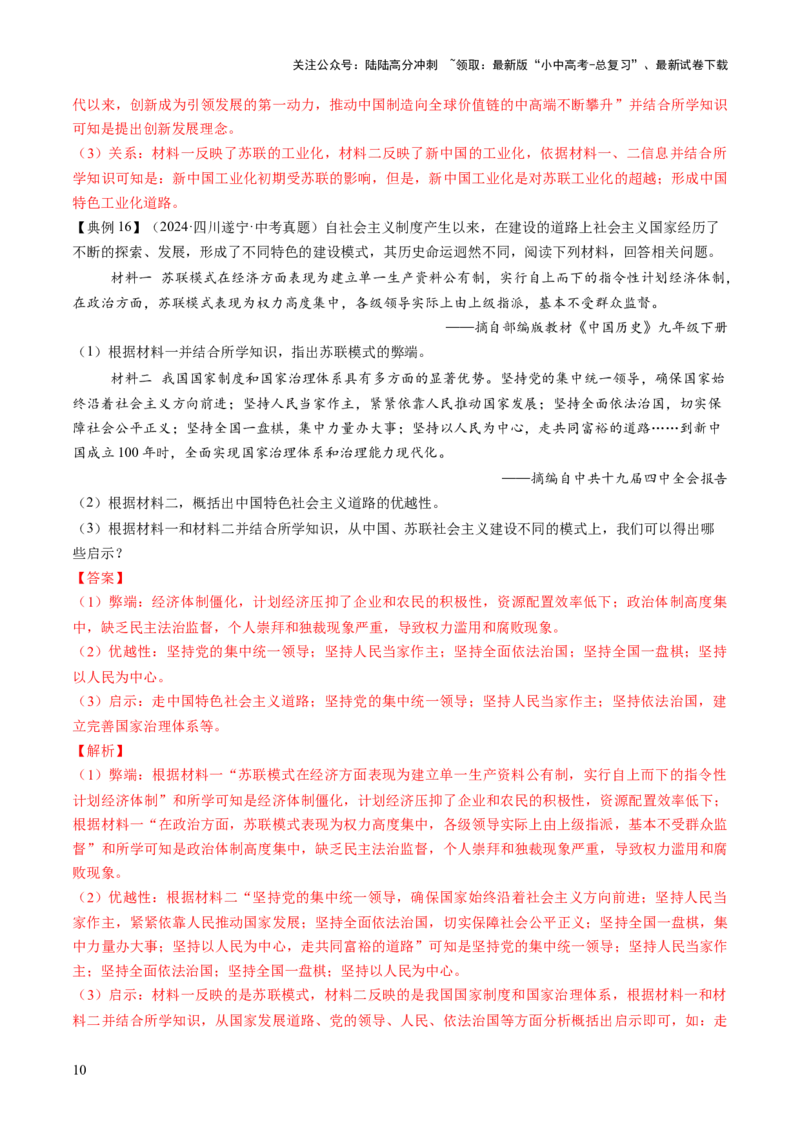 关注公众号：陆陆高分冲刺 ~领取：最新版“小中高考-总复习”、最新试卷下载

代以来，创新成为引领发展的第一动力，推动中国制造向全球价值链的中高端不断攀升”并结合所学知识可知是提出创新发展理念。

（3）关系：材料一反映了苏联的工业化，材料二反映了新中国的工业化，依据材料一、二信息并结合所学知识可知是：新中国工业化初期受苏联的影响，但是，新中国工业化是对苏联工业化的超越；形成中国特色工业化道路。

【典例16】（2024·四川遂宁·中考真题）自社会主义制度产生以来，在建设的道路上社会主义国家经历了不断的探索、发展，形成了不同特色的建设模式，其历史命运迥然不同，阅读下列材料，回答相关问题。

材料一 苏联模式在经济方面表现为建立单一生产资料公有制，实行自上而下的指令性计划经济体制，在政治方面，苏联模式表现为权力高度集中，各级领导实际上由上级指派，基本不受群众监督。

——摘自部编版教材《中国历史》九年级下册

（1）根据材料一并结合所学知识，指出苏联模式的弊端。

材料二 我国国家制度和国家治理体系具有多方面的显著优势。坚持党的集中统一领导，确保国家始终沿着社会主义方向前进；坚持人民当家作主，紧紧依靠人民推动国家发展；坚持全面依法治国，切实保障社会公平正义；坚持全国一盘棋，集中力量办大事；坚持以人民为中心，走共同富裕的道路……到新中国成立100年时，全面实现国家治理体系和治理能力现代化。

——摘编自中共十九届四中全会报告

（2）根据材料二，概括出中国特色社会主义道路的优越性。

（3）根据材料一和材料二并结合所学知识，从中国、苏联社会主义建设不同的模式上，我们可以得出哪些启示？

【答案】

（1）弊端：经济体制僵化，计划经济压抑了企业和农民的积极性，资源配置效率低下；政治体制高度集中，缺乏民主法治监督，个人崇拜和独裁现象严重，导致权力滥用和腐败现象。

（2）优越性：坚持党的集中统一领导；坚持人民当家作主；坚持全面依法治国；坚持全国一盘棋；坚持以人民为中心。

（3）启示：走中国特色社会主义道路；坚持党的集中统一领导；坚持人民当家作主；坚持依法治国，建立完善国家治理体系等。

【解析】

（1）弊端：根据材料一“苏联模式在经济方面表现为建立单一生产资料公有制，实行自上而下的指令性计划经济体制”和所学可知是经济体制僵化，计划经济压抑了企业和农民的积极性，资源配置效率低下；根据材料一“在政治方面，苏联模式表现为权力高度集中，各级领导实际上由上级指派，基本不受群众监督”和所学可知是政治体制高度集中，缺乏民主法治监督，个人崇拜和独裁现象严重，导致权力滥用和腐败现象。

（2）优越性：根据材料二“坚持党的集中统一领导，确保国家始终沿着社会主义方向前进；坚持人民当家作主，紧紧依靠人民推动国家发展；坚持全面依法治国，切实保障社会公平正义；坚持全国一盘棋，集中力量办大事；坚持以人民为中心，走共同富裕的道路”可知是坚持党的集中统一领导；坚持人民当家作主；坚持全面依法治国；坚持全国一盘棋；坚持以人民为中心。

（3）启示：材料一反映的是苏联模式，材料二反映的是我国国家制度和国家治理体系，根据材料一和材料二并结合所学知识，从国家发展道路、党的领导、人民、依法治国等方面分析概括出启示即可，如：走

10